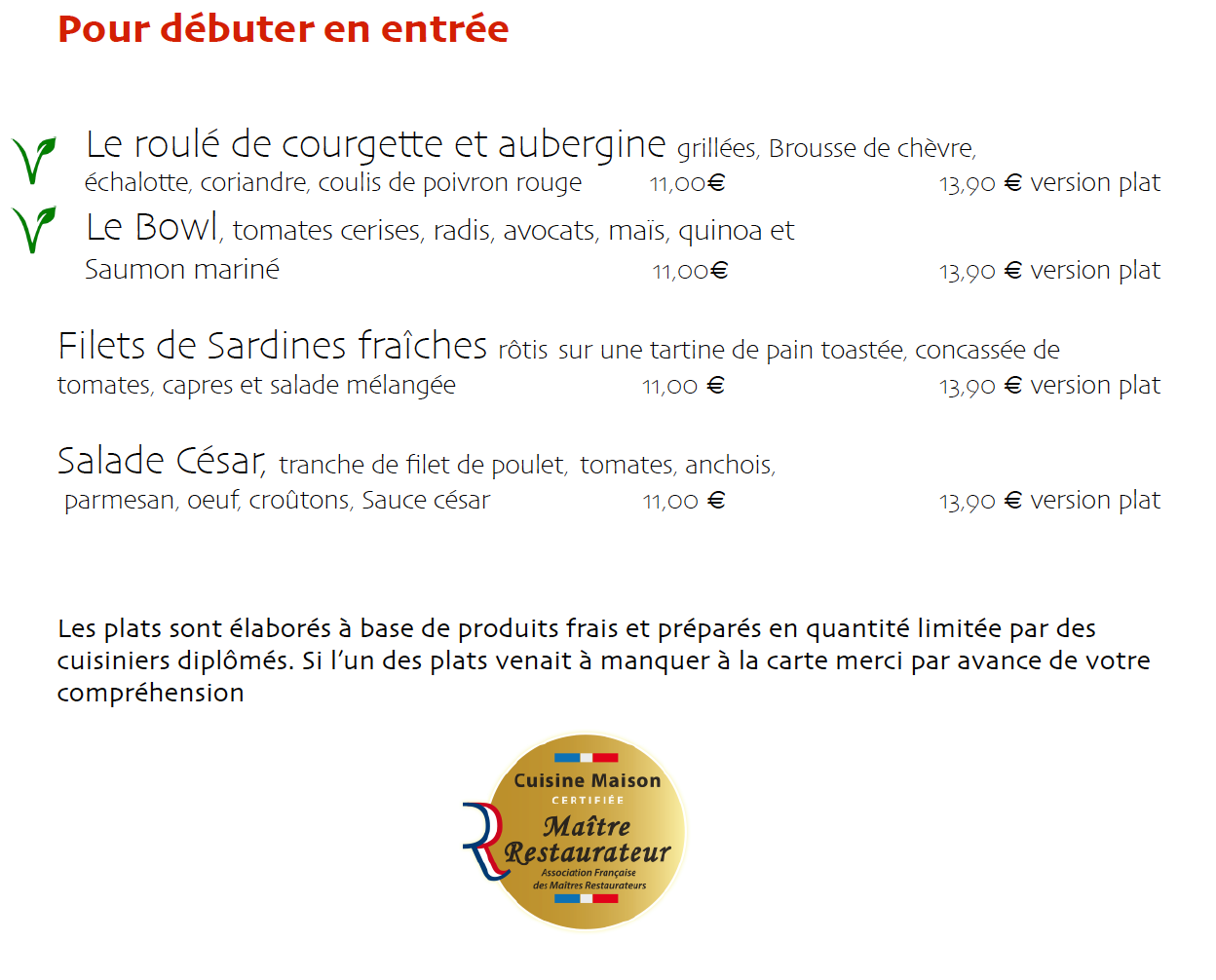 Pour débuter en entrée

Le roulé de courgette et aubergine grillées, Brousse de chèvre, échalotte, coriandre, coulis de poivron rouge 11,00€ 13,90 € version plat

Le Bowl, tomates cerises, radis, avocats, maïs, quinoa et Saumon mariné 11,00€ 13,90 € version plat

Filets de Sardines fraîches rôtis sur une tartine de pain toastée, concassée de tomates, capres et salade mélangée 11,00 € 13,90 € version plat

Salade César, tranche de filet de poulet, tomates, anchois, parmesan, oeuf, croûtons, Sauce césar 11,00 € 13,90 € version plat

Les plats sont élaborés à base de produits frais et préparés en quantité limitée par des cuisiniers diplômés. Si l'un des plats venait à manquer à la carte merci par avance de votre compréhension

Cuisine Maison
CERTIFIÉE
Maître
Restaurateur
Association Française
des Maîtres Restaurateurs